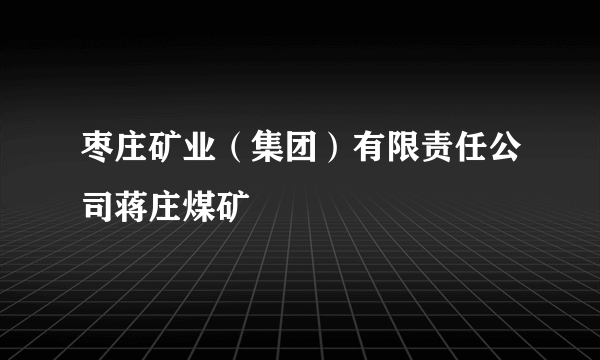 枣庄矿业（集团）有限责任公司蒋庄煤矿